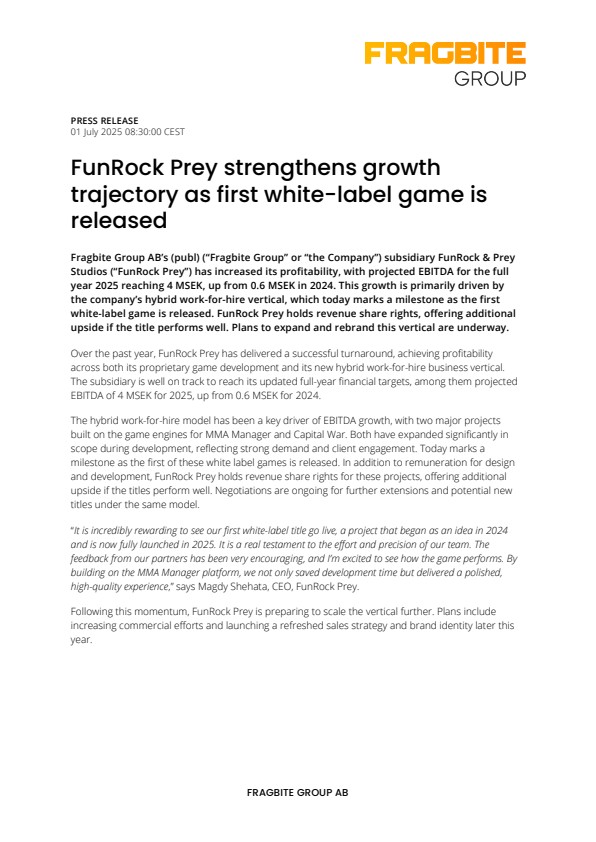 FRAGBITE
GROUP

PRESS RELEASE
01 July 2025 08:30:00 CEST

FunRock Prey strengthens growth trajectory as first white-label game is released

Fragbite Group AB's (publ) ("Fragbite Group" or "the Company") subsidiary FunRock & Prey Studios ("FunRock Prey") has increased its profitability, with projected EBITDA for the full year 2025 reaching 4 MSEK, up from 0.6 MSEK in 2024. This growth is primarily driven by the company's hybrid work-for-hire vertical, which today marks a milestone as the first white-label game is released. FunRock Prey holds revenue share rights, offering additional upside if the title performs well. Plans to expand and rebrand this vertical are underway.

Over the past year, FunRock Prey has delivered a successful turnaround, achieving profitability across both its proprietary game development and its new hybrid work-for-hire business vertical. The subsidiary is well on track to reach its updated full-year financial targets, among them projected EBITDA of 4 MSEK for 2025, up from 0.6 MSEK for 2024.

The hybrid work-for-hire model has been a key driver of EBITDA growth, with two major projects built on the game engines for MMA Manager and Capital War. Both have expanded significantly in scope during development, reflecting strong demand and client engagement. Today marks a milestone as the first of these white label games is released. In addition to remuneration for design and development, FunRock Prey holds revenue share rights for these projects, offering additional upside if the titles perform well. Negotiations are ongoing for further extensions and potential new titles under the same model.

"It is incredibly rewarding to see our first white-label title go live, a project that began as an idea in 2024 and is now fully launched in 2025. It is a real testament to the effort and precision of our team. The feedback from our partners has been very encouraging, and I'm excited to see how the game performs. By building on the MMA Manager platform, we not only saved development time but delivered a polished, high-quality experience," says Magdy Shehata, CEO, FunRock Prey.

Following this momentum, FunRock Prey is preparing to scale the vertical further. Plans include increasing commercial efforts and launching a refreshed sales strategy and brand identity later this year.

FRAGBITE GROUP AB